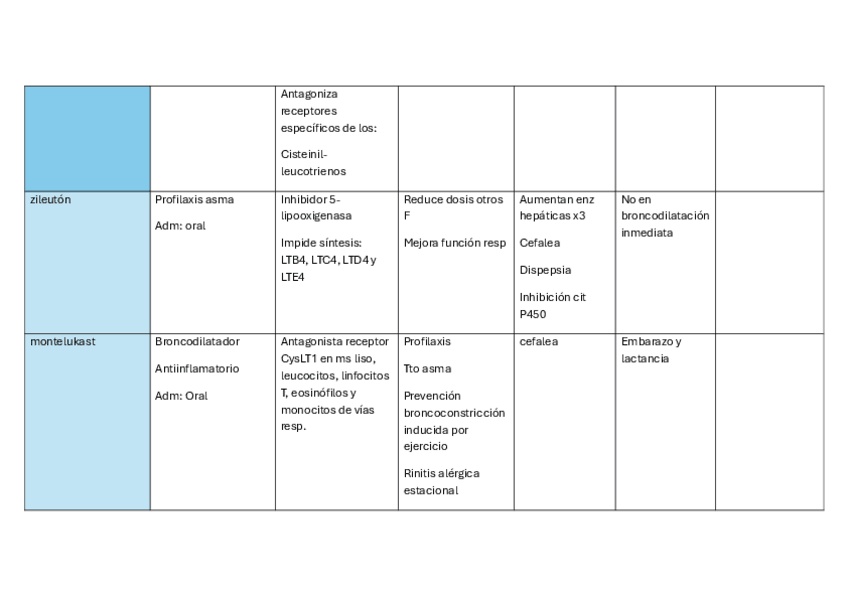 | | | | | | | |
|---|---|---|---|---|---|---|
| | | Antagoniza receptores específicos de los: Cisteinil-leucotrienos | | | | |
| zileutón | Profilaxis asma Adm: oral | Inhibidor 5-lipooxigenasa Impide síntesis: LTB4, LTC4, LTD4 y LTE4 | Reduce dosis otros F Mejora función resp | Aumentan enz hepáticas x3 Cefalea Dispepsia Inhibición cit P450 | No en broncodilatación inmediata | |
| montelukast | Broncodilatador Antiinflamatorio Adm: Oral | Antagonista receptor CysLT1 en ms liso, leucocitos, linfocitos T, eosinófilos y monocitos de vías resp. | Profilaxis Tto asma Prevención broncoconstricción inducida por ejercicio Rinitis alérgica estacional | cefalea | Embarazo y lactancia | |